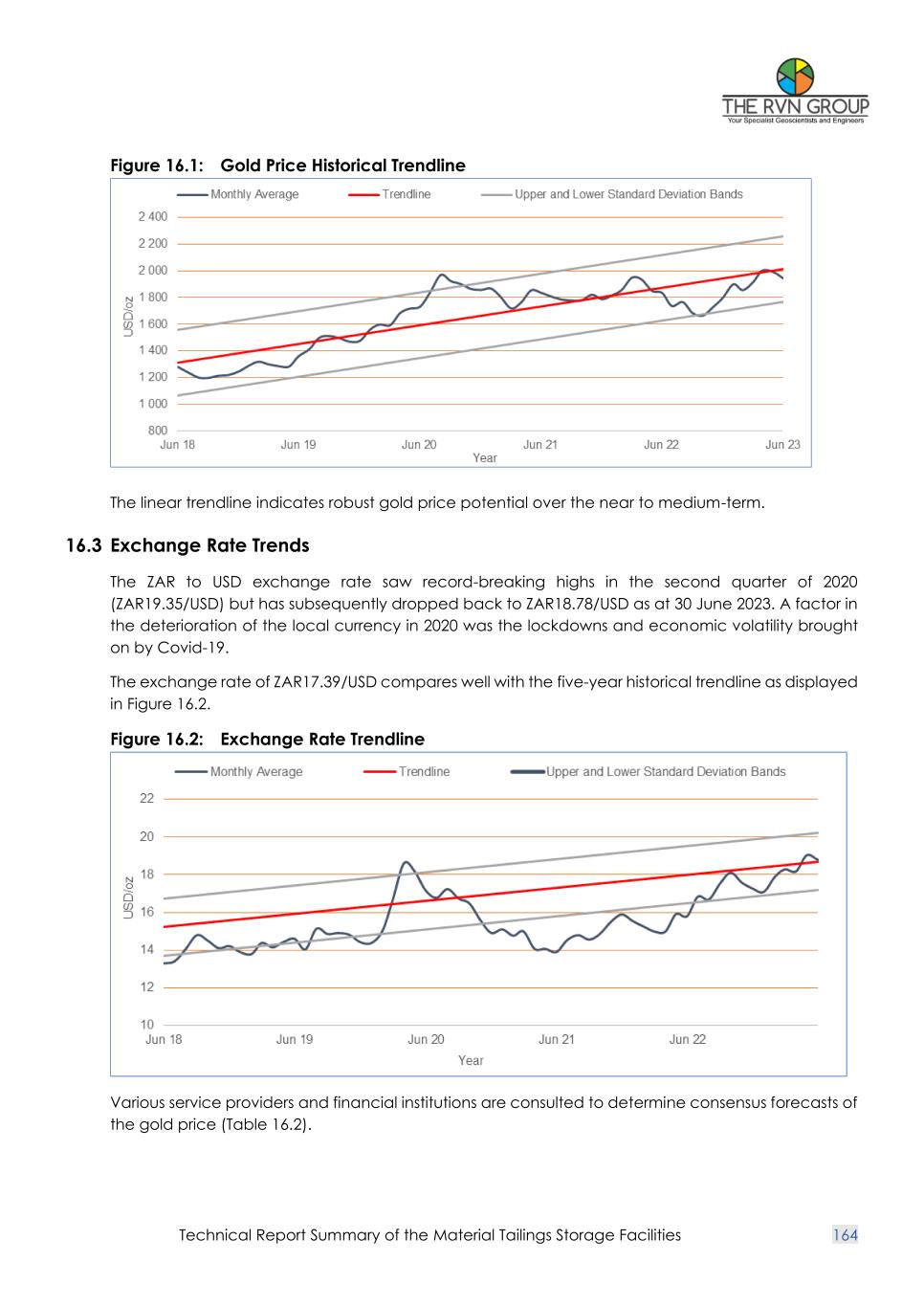 THE RVN GROUP
Your Specialist Geoscientists and Engineers

Figure 16.1: Gold Price Historical Trendline

Monthly Average
Trendline
Upper and Lower Standard Deviation Bands

2 400
2 200
2 000
1 800
1 600
1 400
1 200
1 000
800
USD/oz
Jun 18
Jun 19
Jun 20
Jun 21
Jun 22
Jun 23
Year

The linear trendline indicates robust gold price potential over the near to medium-term.

16.3 Exchange Rate Trends

The ZAR to USD exchange rate saw record-breaking highs in the second quarter of 2020 (ZAR19.35/USD) but has subsequently dropped back to ZAR18.78/USD as at 30 June 2023. A factor in the deterioration of the local currency in 2020 was the lockdowns and economic volatility brought on by Covid-19.

The exchange rate of ZAR17.39/USD compares well with the five-year historical trendline as displayed in Figure 16.2.

Figure 16.2: Exchange Rate Trendline

Monthly Average
Trendline
Upper and Lower Standard Deviation Bands

22
20
18
16
14
12
10
USD/oz
Jun 18
Jun 19
Jun 20
Jun 21
Jun 22
Year

Various service providers and financial institutions are consulted to determine consensus forecasts of the gold price (Table 16.2).

Technical Report Summary of the Material Tailings Storage Facilities
164